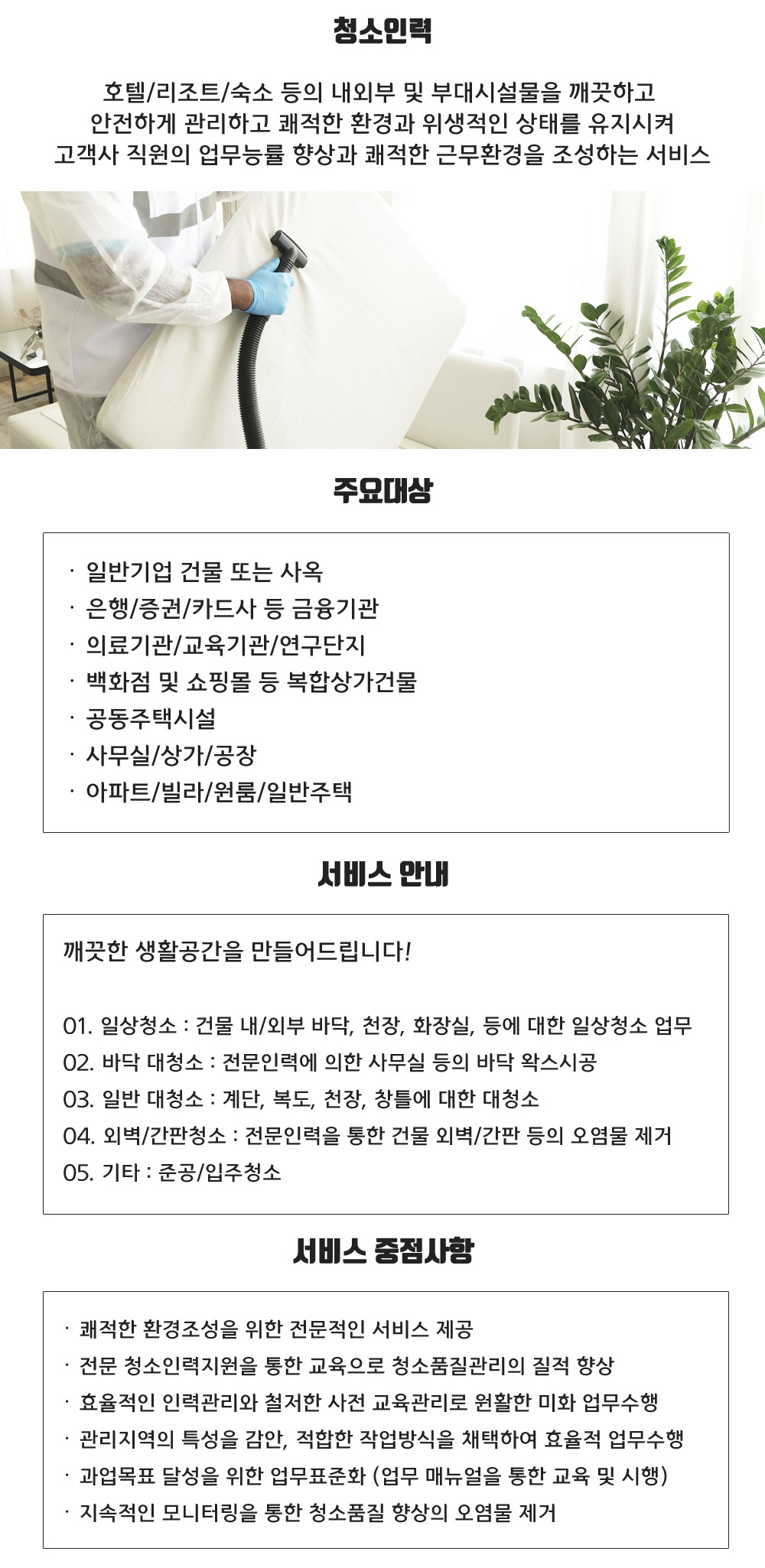 청소인력

호텔/리조트/숙소 등의 내외부 및 부대시설물을 깨끗하고 안전하게 관리하고 쾌적한 환경과 위생적인 상태를 유지시켜 고객사 직원의 업무능률 향상과 쾌적한 근무환경을 조성하는 서비스

주요대상

· 일반기업 건물 또는 사옥
· 은행/증권/카드사 등 금융기관
· 의료기관/교육기관/연구단지
· 백화점 및 쇼핑몰 등 복합상가건물
· 공동주택시설
· 사무실/상가/공장
· 아파트/빌라/원룸/일반주택

서비스 안내

깨끗한 생활공간을 만들어드립니다!

01. 일상청소 : 건물 내/외부 바닥, 천장, 화장실, 등에 대한 일상청소 업무
02. 바닥 대청소 : 전문인력에 의한 사무실 등의 바닥 왁스시공
03. 일반 대청소 : 계단, 복도, 천장, 창틀에 대한 대청소
04. 외벽/간판청소 : 전문인력을 통한 건물 외벽/간판 등의 오염물 제거
05. 기타 : 준공/입주청소

서비스 중점사항

· 쾌적한 환경조성을 위한 전문적인 서비스 제공
· 전문 청소인력지원을 통한 교육으로 청소품질관리의 질적 향상
· 효율적인 인력관리와 철저한 사전 교육관리로 원활한 미화 업무수행
· 관리지역의 특성을 감안, 적합한 작업방식을 채택하여 효율적 업무수행
· 과업목표 달성을 위한 업무표준화 (업무 매뉴얼을 통한 교육 및 시행)
· 지속적인 모니터링을 통한 청소품질 향상의 오염물 제거